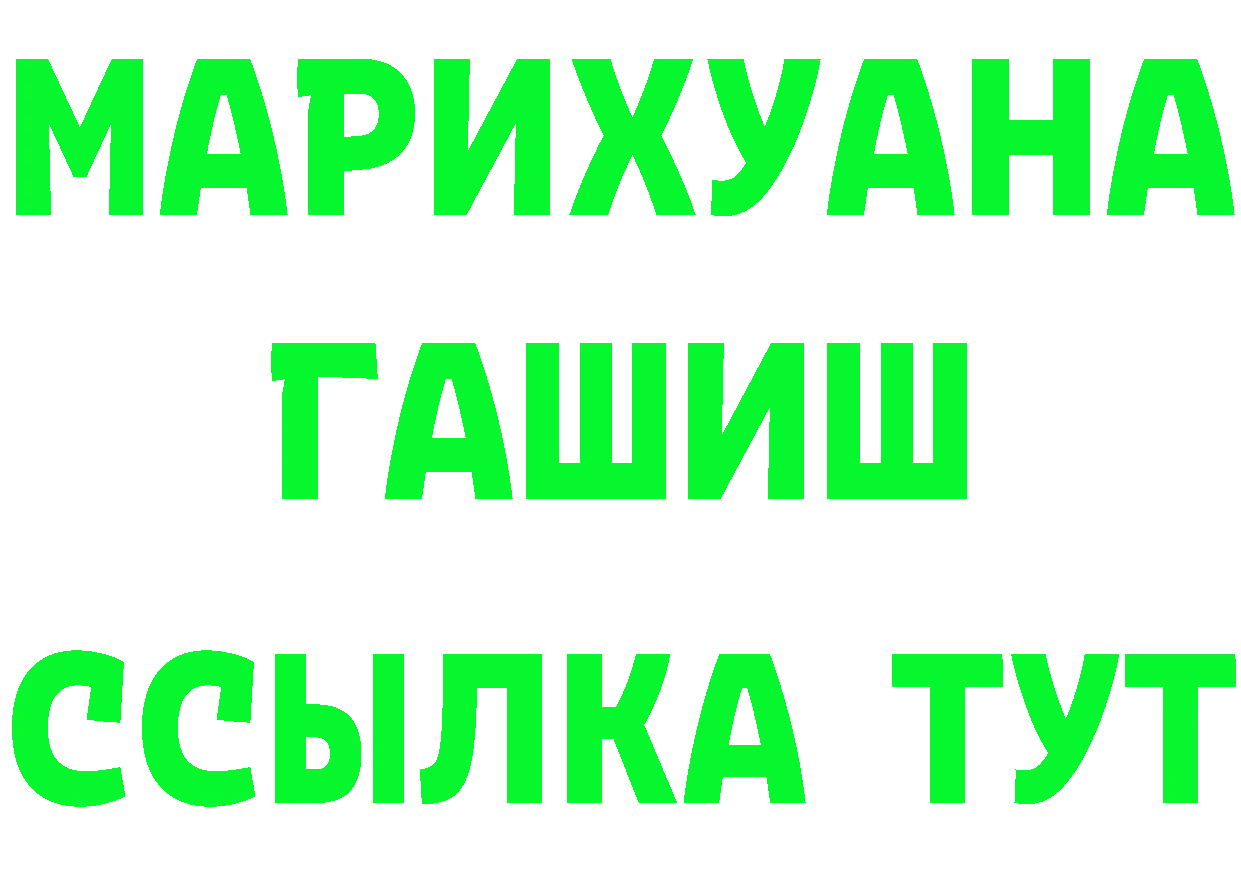 МАРИХУАНА
ГАШИШ
ССЫЛКА ТУТ